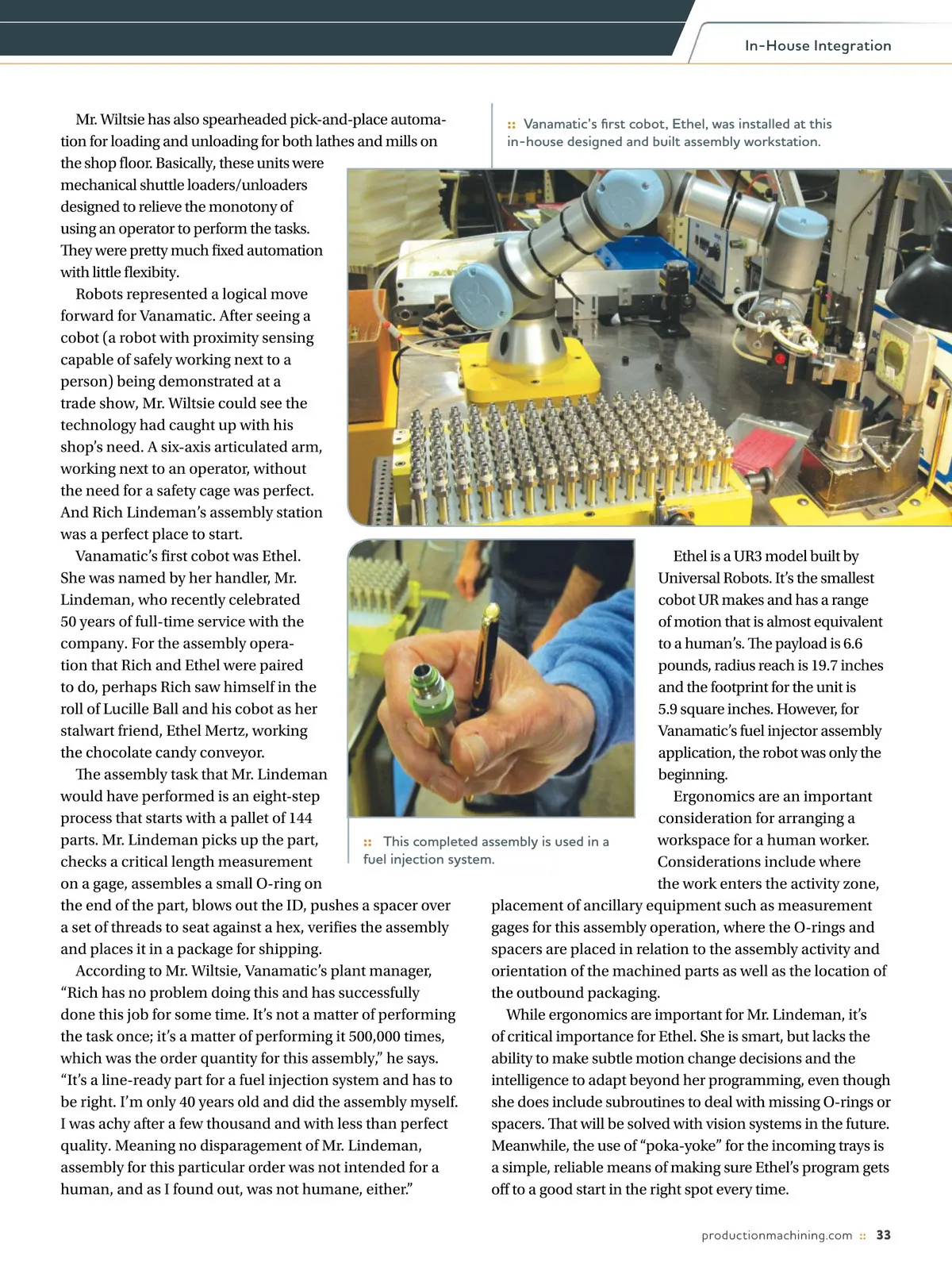 In-House Integration

Mr. Wiltsie has also spearheaded pick-and-place automation for loading and unloading for both lathes and mills on the shop floor. Basically, these units were mechanical shuttle loaders/unloaders designed to relieve the monotony of using an operator to perform the tasks. They were pretty much fixed automation with little flexibity.

Robots represented a logical move forward for Vanamatic. After seeing a cobot (a robot with proximity sensing capable of safely working next to a person) being demonstrated at a trade show, Mr. Wiltsie could see the technology had caught up with his shop's need. A six-axis articulated arm, working next to an operator, without the need for a safety cage was perfect. And Rich Lindeman's assembly station was a perfect place to start.

Vanamatic's first cobot was Ethel. She was named by her handler, Mr. Lindeman, who recently celebrated 50 years of full-time service with the company. For the assembly operation that Rich and Ethel were paired to do, perhaps Rich saw himself in the roll of Lucille Ball and his cobot as her stalwart friend, Ethel Mertz, working the chocolate candy conveyor.

The assembly task that Mr. Lindeman would have performed is an eight-step process that starts with a pallet of 144 parts. Mr. Lindeman picks up the part, checks a critical length measurement on a gage, assembles a small O-ring on the end of the part, blows out the ID, pushes a spacer over a set of threads to seat against a hex, verifies the assembly and places it in a package for shipping.

According to Mr. Wiltsie, Vanamatic's plant manager, "Rich has no problem doing this and has successfully done this job for some time. It's not a matter of performing the task once; it's a matter of performing it 500,000 times, which was the order quantity for this assembly," he says. "It's a line-ready part for a fuel injection system and has to be right. I'm only 40 years old and did the assembly myself. I was achy after a few thousand and with less than perfect quality. Meaning no disparagement of Mr. Lindeman, assembly for this particular order was not intended for a human, and as I found out, was not humane, either."

:: Vanamatic's first cobot, Ethel, was installed at this in-house designed and built assembly workstation.

:: This completed assembly is used in a fuel injection system.

Ethel is a UR3 model built by Universal Robots. It's the smallest cobot UR makes and has a range of motion that is almost equivalent to a human's. The payload is 6.6 pounds, radius reach is 19.7 inches and the footprint for the unit is 5.9 square inches. However, for Vanamatic's fuel injector assembly application, the robot was only the beginning.

Ergonomics are an important consideration for arranging a workspace for a human worker. Considerations include where the work enters the activity zone, placement of ancillary equipment such as measurement gages for this assembly operation, where the O-rings and spacers are placed in relation to the assembly activity and orientation of the machined parts as well as the location of the outbound packaging.

While ergonomics are important for Mr. Lindeman, it's of critical importance for Ethel. She is smart, but lacks the ability to make subtle motion change decisions and the intelligence to adapt beyond her programming, even though she does include subroutines to deal with missing O-rings or spacers. That will be solved with vision systems in the future. Meanwhile, the use of "poka-yoke" for the incoming trays is a simple, reliable means of making sure Ethel's program gets off to a good start in the right spot every time.

productionmachining.com :: 33